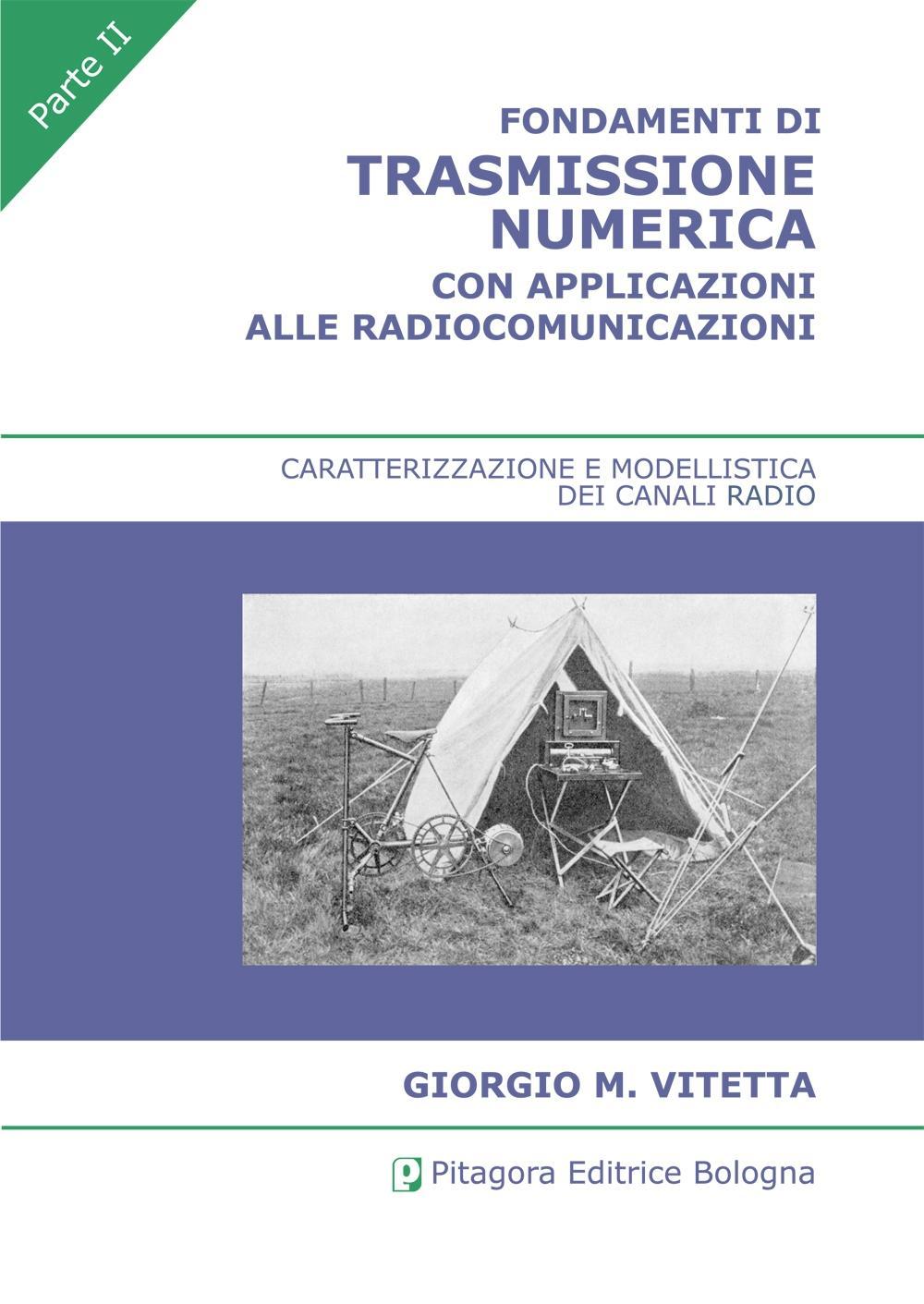 Parte II

FONDAMENTI DI
TRASMISSIONE
NUMERICA
CON APPLICAZIONI
ALLE RADIOCOMUNICAZIONI

CARATTERIZZAZIONE E MODELLISTICA
DEI CANALI RADIO

GIORGIO M. VITETTA

Pitagora Editrice Bologna